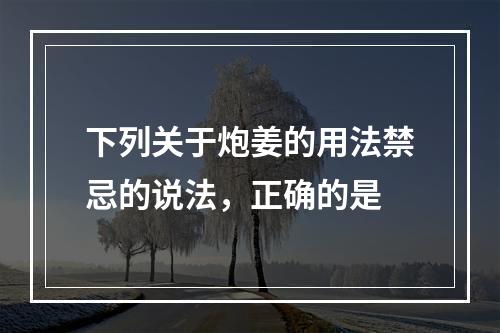 下列关于炮姜的用法禁忌的说法，正确的是